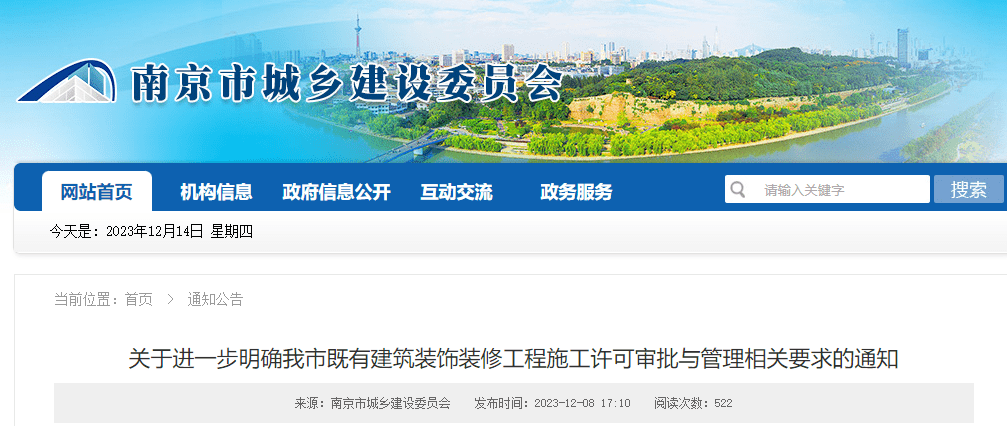 南京市城乡建设委员会

网站首页　机构信息　政府信息公开　互动交流　政务服务

请输入关键字　搜索

今天是：2023年12月14日 星期四

当前位置：首页 > 通知公告

关于进一步明确我市既有建筑装饰装修工程施工许可审批与管理相关要求的通知

来源：南京市城乡建设委员会　发布时间：2023-12-08 17:10　阅读次数：522